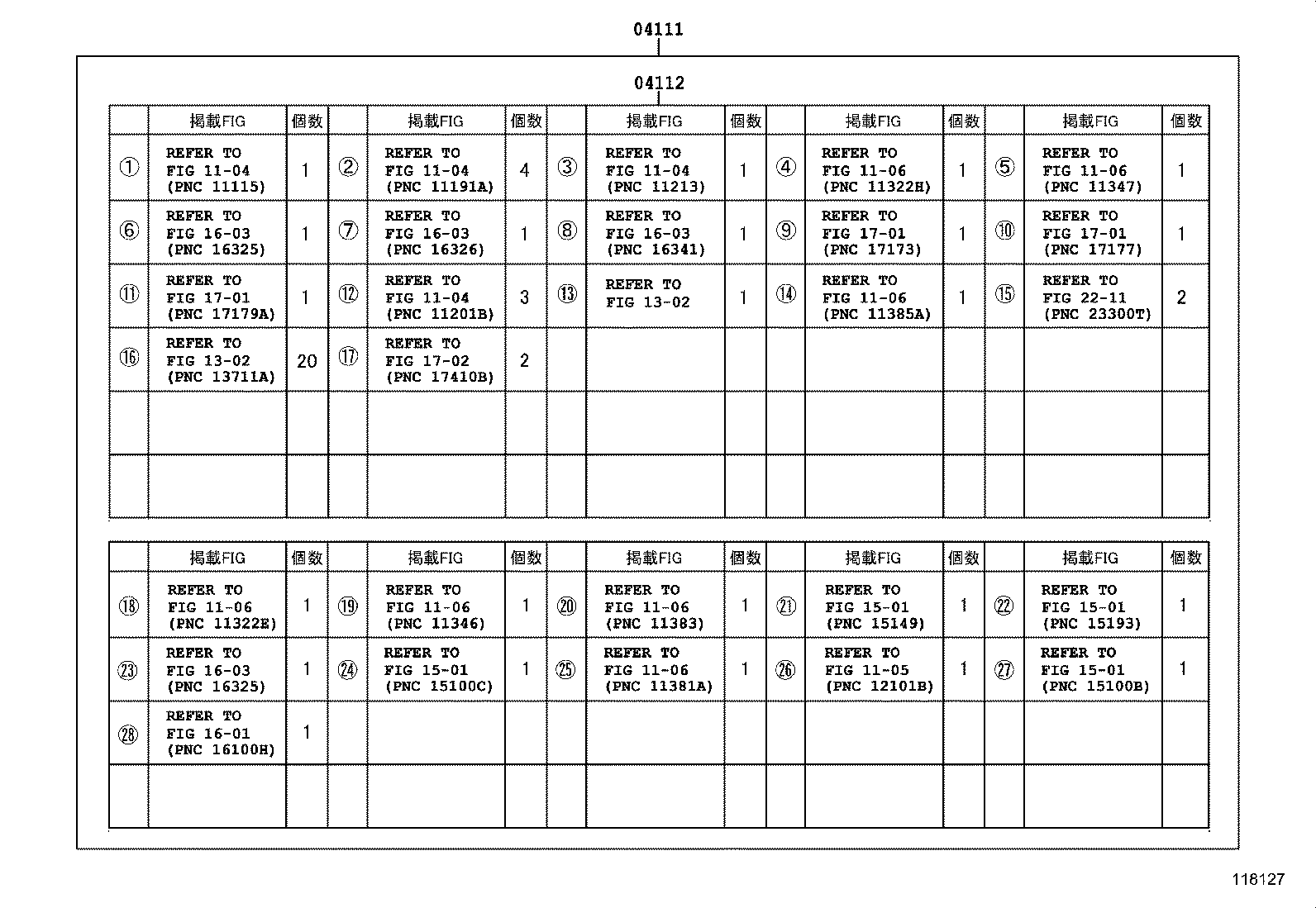 04111

04112

| | 掲載FIG | 個数 | | 掲載FIG | 個数 | | 掲載FIG | 個数 | | 掲載FIG | 個数 | | 掲載FIG | 個数 |
|---|---|---|---|---|---|---|---|---|---|---|---|---|---|---|
| ① | REFER TO FIG 11-04 (PNC 11115) | 1 | ② | REFER TO FIG 11-04 (PNC 11191A) | 4 | ③ | REFER TO FIG 11-04 (PNC 11213) | 1 | ④ | REFER TO FIG 11-06 (PNC 11322H) | 1 | ⑤ | REFER TO FIG 11-06 (PNC 11347) | 1 |
| ⑥ | REFER TO FIG 16-03 (PNC 16325) | 1 | ⑦ | REFER TO FIG 16-03 (PNC 16326) | 1 | ⑧ | REFER TO FIG 16-03 (PNC 16341) | 1 | ⑨ | REFER TO FIG 17-01 (PNC 17173) | 1 | ⑩ | REFER TO FIG 17-01 (PNC 17177) | 1 |
| ⑪ | REFER TO FIG 17-01 (PNC 17179A) | 1 | ⑫ | REFER TO FIG 11-04 (PNC 11201B) | 3 | ⑬ | REFER TO FIG 13-02 | 1 | ⑭ | REFER TO FIG 11-06 (PNC 11385A) | 1 | ⑮ | REFER TO FIG 22-11 (PNC 23300T) | 2 |
| ⑯ | REFER TO FIG 13-02 (PNC 13711A) | 20 | ⑰ | REFER TO FIG 17-02 (PNC 17410B) | 2 | | | | | | | | | |
| | | | | | | | | | | | | | | |
| | | | | | | | | | | | | | | |

| | 掲載FIG | 個数 | | 掲載FIG | 個数 | | 掲載FIG | 個数 | | 掲載FIG | 個数 | | 掲載FIG | 個数 |
|---|---|---|---|---|---|---|---|---|---|---|---|---|---|---|
| ⑱ | REFER TO FIG 11-06 (PNC 11322E) | 1 | ⑲ | REFER TO FIG 11-06 (PNC 11346) | 1 | ⑳ | REFER TO FIG 11-06 (PNC 11383) | 1 | ㉑ | REFER TO FIG 15-01 (PNC 15149) | 1 | ㉒ | REFER TO FIG 15-01 (PNC 15193) | 1 |
| ㉓ | REFER TO FIG 16-03 (PNC 16325) | 1 | ㉔ | REFER TO FIG 15-01 (PNC 15100C) | 1 | ㉕ | REFER TO FIG 11-06 (PNC 11381A) | 1 | ㉖ | REFER TO FIG 11-05 (PNC 12101B) | 1 | ㉗ | REFER TO FIG 15-01 (PNC 15100B) | 1 |
| ㉘ | REFER TO FIG 16-01 (PNC 16100H) | 1 | | | | | | | | | | | | |
| | | | | | | | | | | | | | | |

118127